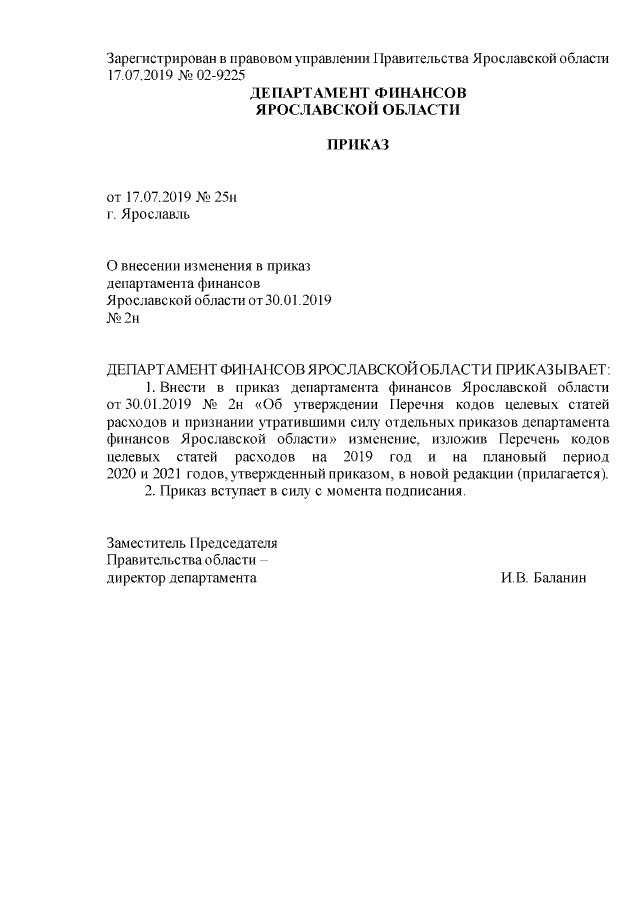 Зарегистрирован в правовом управлении Правительства Ярославской области 17.07.2019 № 02-9225

ДЕПАРТАМЕНТ ФИНАНСОВ
ЯРОСЛАВСКОЙ ОБЛАСТИ

ПРИКАЗ

от 17.07.2019 № 25н
г. Ярославль

О внесении изменения в приказ департамента финансов Ярославской области от 30.01.2019 № 2н

ДЕПАРТАМЕНТ ФИНАНСОВ ЯРОСЛАВСКОЙ ОБЛАСТИ ПРИКАЗЫВАЕТ:

1. Внести в приказ департамента финансов Ярославской области от 30.01.2019 № 2н «Об утверждении Перечня кодов целевых статей расходов и признании утратившими силу отдельных приказов департамента финансов Ярославской области» изменение, изложив Перечень кодов целевых статей расходов на 2019 год и на плановый период 2020 и 2021 годов, утвержденный приказом, в новой редакции (прилагается).

2. Приказ вступает в силу с момента подписания.

Заместитель Председателя
Правительства области –
директор департамента И.В. Баланин